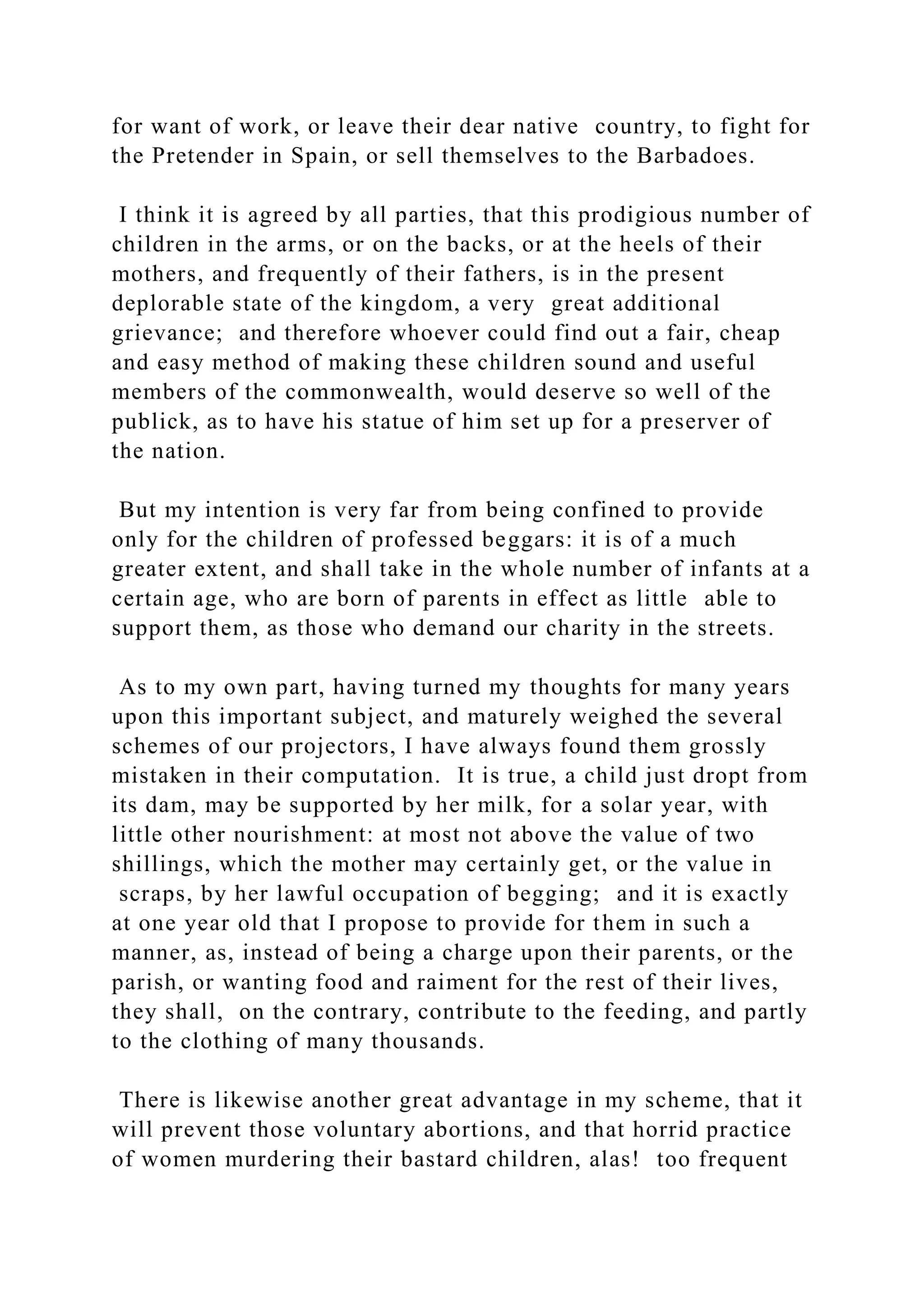 for want of work, or leave their dear native country, to fight for the Pretender in Spain, or sell themselves to the Barbadoes.

I think it is agreed by all parties, that this prodigious number of children in the arms, or on the backs, or at the heels of their mothers, and frequently of their fathers, is in the present deplorable state of the kingdom, a very great additional grievance; and therefore whoever could find out a fair, cheap and easy method of making these children sound and useful members of the commonwealth, would deserve so well of the publick, as to have his statue of him set up for a preserver of the nation.

But my intention is very far from being confined to provide only for the children of professed beggars: it is of a much greater extent, and shall take in the whole number of infants at a certain age, who are born of parents in effect as little able to support them, as those who demand our charity in the streets.

As to my own part, having turned my thoughts for many years upon this important subject, and maturely weighed the several schemes of our projectors, I have always found them grossly mistaken in their computation. It is true, a child just dropt from its dam, may be supported by her milk, for a solar year, with little other nourishment: at most not above the value of two shillings, which the mother may certainly get, or the value in scraps, by her lawful occupation of begging; and it is exactly at one year old that I propose to provide for them in such a manner, as, instead of being a charge upon their parents, or the parish, or wanting food and raiment for the rest of their lives, they shall, on the contrary, contribute to the feeding, and partly to the clothing of many thousands.

There is likewise another great advantage in my scheme, that it will prevent those voluntary abortions, and that horrid practice of women murdering their bastard children, alas! too frequent